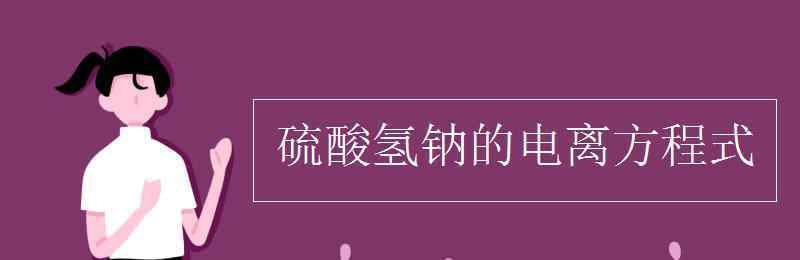 硫酸氢钠的电离方程式